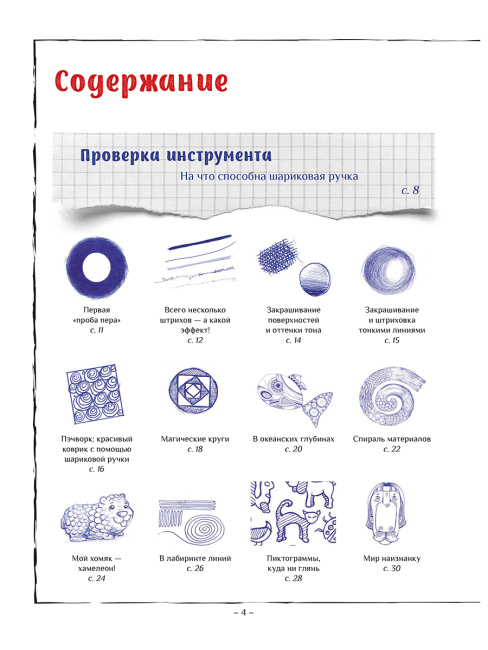 Содержание

Проверка инструмента

На что способна шариковая ручка

с. 8

Первая «проба пера»
с. 11

Всего несколько штрихов — а какой эффект!
с. 12

Закрашивание поверхностей и оттенки тона
с. 14

Закрашивание и штриховка тонкими линиями
с. 15

Пэчворк: красивый коврик с помощью шариковой ручки
с. 16

Магические круги
с. 18

В океанских глубинах
с. 20

Спираль материалов
с. 22

Мой хомяк — хамелеон!
с. 24

В лабиринте линий
с. 26

Пиктограммы, куда ни глянь
с. 28

Мир наизнанку
с. 30

– 4 –